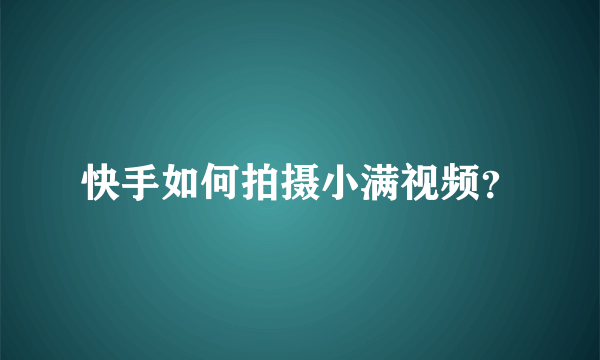 快手如何拍摄小满视频?